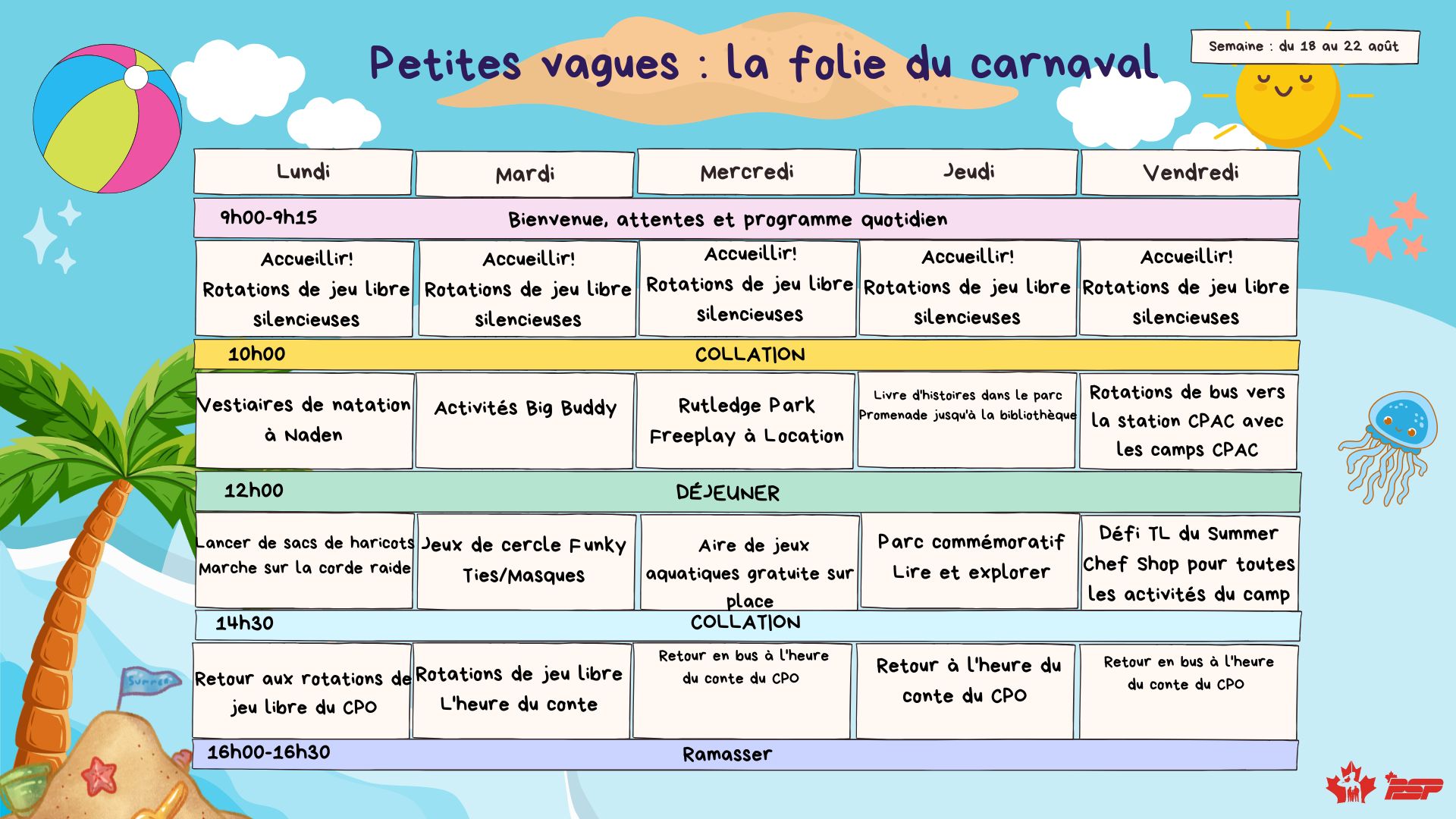 Petites vagues : la folie du carnaval

Semaine : du 18 au 22 août

| Lundi | Mardi | Mercredi | Jeudi | Vendredi |
|---|---|---|---|---|
| 9h00-9h15 Bienvenue, attentes et programme quotidien | | | | |
| Accueillir! Rotations de jeu libre silencieuses | Accueillir! Rotations de jeu libre silencieuses | Accueillir! Rotations de jeu libre silencieuses | Accueillir! Rotations de jeu libre silencieuses | Accueillir! Rotations de jeu libre silencieuses |
| 10h00 COLLATION | | | | |
| Vestiaires de natation à Naden | Activités Big Buddy | Rutledge Park Freeplay à Location | Livre d'histoires dans le parc Promenade jusqu'à la bibliothèque | Rotations de bus vers la station CPAC avec les camps CPAC |
| 12h00 DÉJEUNER | | | | |
| Lancer de sacs de haricots Marche sur la corde raide | Jeux de cercle Funky Ties/Masques | Aire de jeux aquatiques gratuite sur place | Parc commémoratif Lire et explorer | Défi TL du Summer Chef Shop pour toutes les activités du camp |
| 14h30 COLLATION | | | | |
| Retour aux rotations de jeu libre du CPO | Rotations de jeu libre L'heure du conte | Retour en bus à l'heure du conte du CPO | Retour à l'heure du conte du CPO | Retour en bus à l'heure du conte du CPO |
| 16h00-16h30 Ramasser | | | | |

PSP